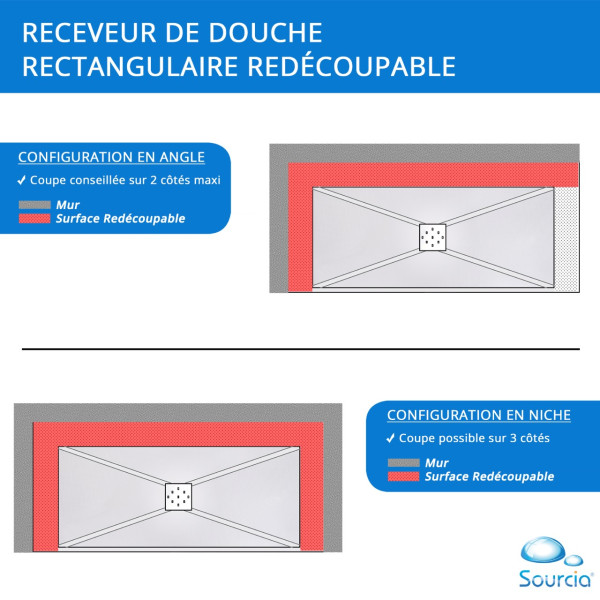 RECEVEUR DE DOUCHE
RECTANGULAIRE REDÉCOUPABLE

CONFIGURATION EN ANGLE

✓ Coupe conseillée sur 2 côtés maxi

Mur
Surface Redécoupable

CONFIGURATION EN NICHE

✓ Coupe possible sur 3 côtés

Mur
Surface Redécoupable

Sourcia